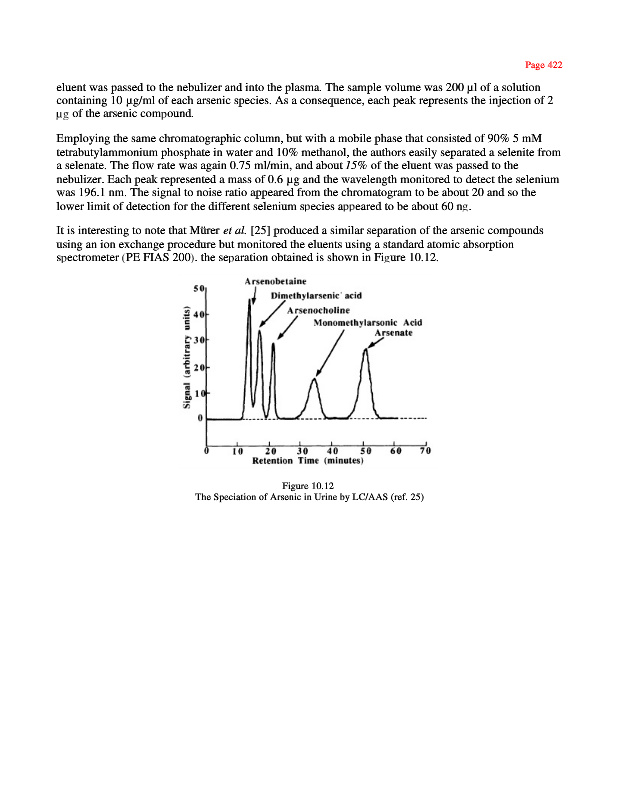 Page 422

eluent was passed to the nebulizer and into the plasma. The sample volume was 200 µl of a solution containing 10 µg/ml of each arsenic species. As a consequence, each peak represents the injection of 2 µg of the arsenic compound.

Employing the same chromatographic column, but with a mobile phase that consisted of 90% 5 mM tetrabutylammonium phosphate in water and 10% methanol, the authors easily separated a selenite from a selenate. The flow rate was again 0.75 ml/min, and about 15% of the eluent was passed to the nebulizer. Each peak represented a mass of 0.6 µg and the wavelength monitored to detect the selenium was 196.1 nm. The signal to noise ratio appeared from the chromatogram to be about 20 and so the lower limit of detection for the different selenium species appeared to be about 60 ng.

It is interesting to note that Mürer et al. [25] produced a similar separation of the arsenic compounds using an ion exchange procedure but monitored the eluents using a standard atomic absorption spectrometer (PE FIAS 200). the separation obtained is shown in Figure 10.12.

Arsenobetaine
Dimethylarsenic acid
Arsenocholine
Monomethylarsonic Acid
Arsenate
Signal (arbitrary units)
50
40
30
20
10
0
0 10 20 30 40 50 60 70
Retention Time (minutes)

Figure 10.12
The Speciation of Arsenic in Urine by LC/AAS (ref. 25)